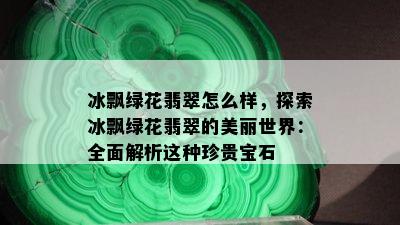 冰飘绿花翡翠怎么样，探索冰飘绿花翡翠的美丽世界：全面解析这种珍贵宝石